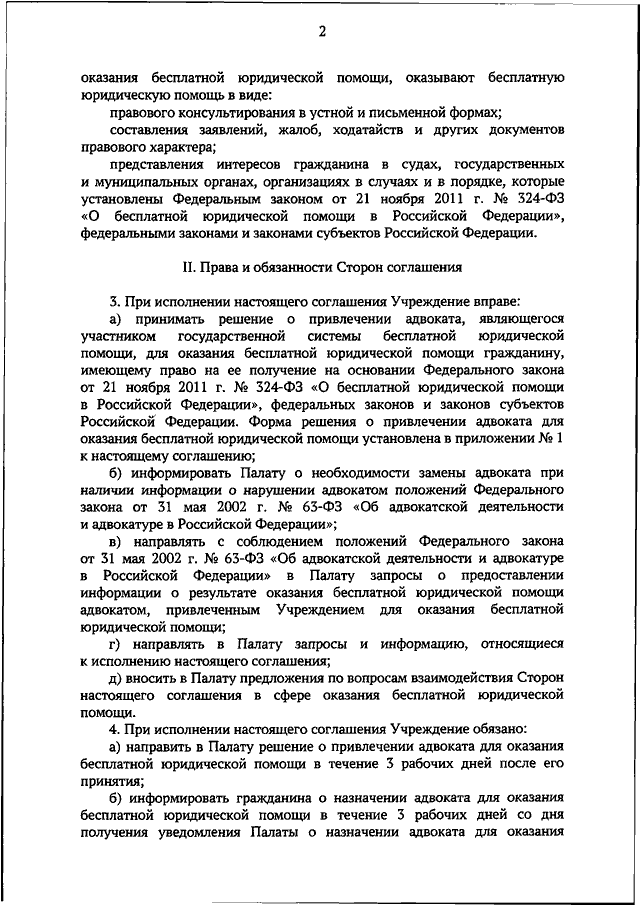 2

оказания бесплатной юридической помощи, оказывают бесплатную юридическую помощь в виде:

правового консультирования в устной и письменной формах;

составления заявлений, жалоб, ходатайств и других документов правового характера;

представления интересов гражданина в судах, государственных и муниципальных органах, организациях в случаях и в порядке, которые установлены Федеральным законом от 21 ноября 2011 г. № 324-ФЗ «О бесплатной юридической помощи в Российской Федерации», федеральными законами и законами субъектов Российской Федерации.

II. Права и обязанности Сторон соглашения

3. При исполнении настоящего соглашения Учреждение вправе:

а) принимать решение о привлечении адвоката, являющегося участником государственной системы бесплатной юридической помощи, для оказания бесплатной юридической помощи гражданину, имеющему право на ее получение на основании Федерального закона от 21 ноября 2011 г. № 324-ФЗ «О бесплатной юридической помощи в Российской Федерации», федеральных законов и законов субъектов Российской Федерации. Форма решения о привлечении адвоката для оказания бесплатной юридической помощи установлена в приложении № 1 к настоящему соглашению;

б) информировать Палату о необходимости замены адвоката при наличии информации о нарушении адвокатом положений Федерального закона от 31 мая 2002 г. № 63-ФЗ «Об адвокатской деятельности и адвокатуре в Российской Федерации»;

в) направлять с соблюдением положений Федерального закона от 31 мая 2002 г. № 63-ФЗ «Об адвокатской деятельности и адвокатуре в Российской Федерации» в Палату запросы о предоставлении информации о результате оказания бесплатной юридической помощи адвокатом, привлеченным Учреждением для оказания бесплатной юридической помощи;

г) направлять в Палату запросы и информацию, относящиеся к исполнению настоящего соглашения;

д) вносить в Палату предложения по вопросам взаимодействия Сторон настоящего соглашения в сфере оказания бесплатной юридической помощи.

4. При исполнении настоящего соглашения Учреждение обязано:

а) направить в Палату решение о привлечении адвоката для оказания бесплатной юридической помощи в течение 3 рабочих дней после его принятия;

б) информировать гражданина о назначении адвоката для оказания бесплатной юридической помощи в течение 3 рабочих дней со дня получения уведомления Палаты о назначении адвоката для оказания